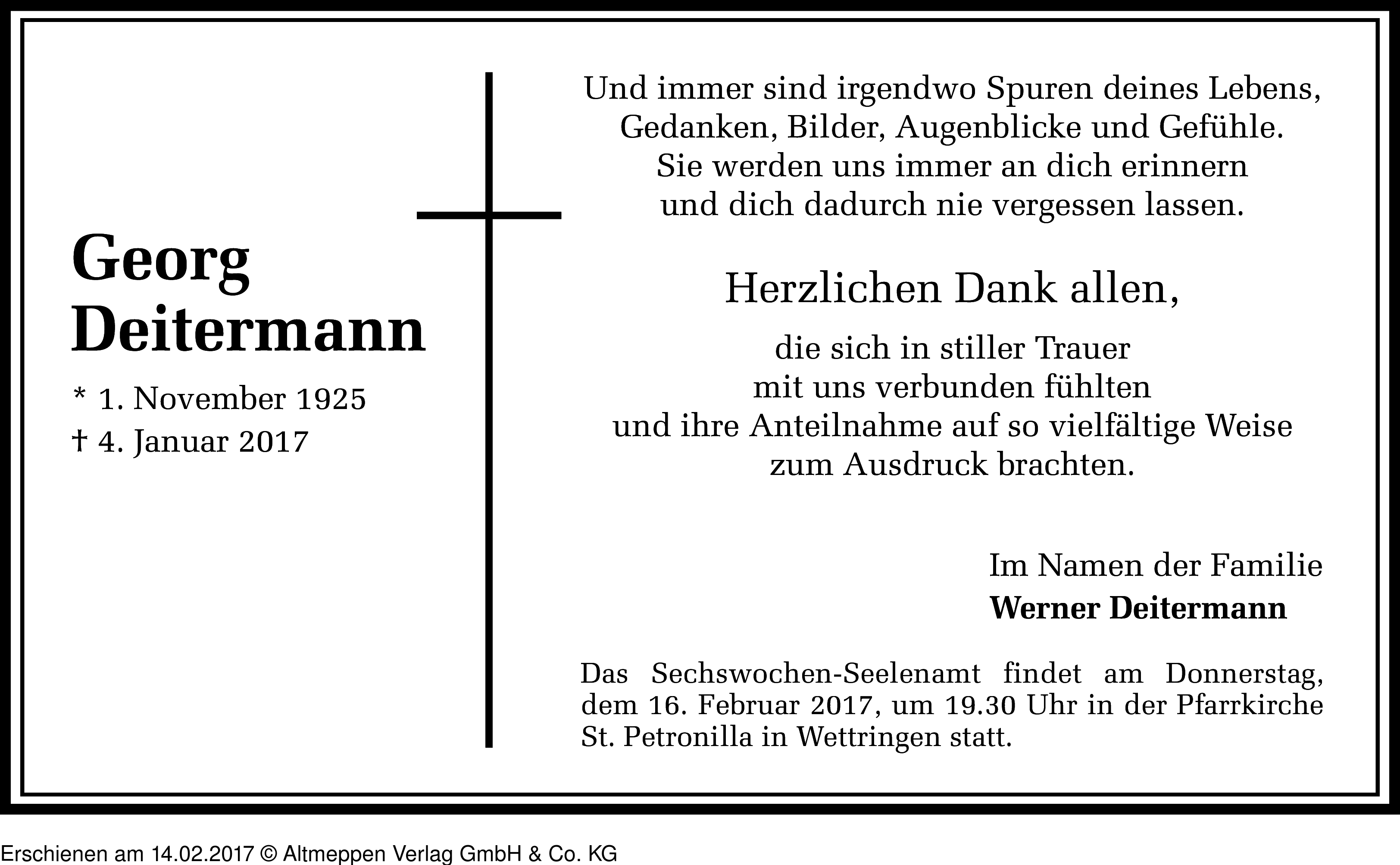 Georg Deitermann

* 1. November 1925
† 4. Januar 2017

Und immer sind irgendwo Spuren deines Lebens, Gedanken, Bilder, Augenblicke und Gefühle. Sie werden uns immer an dich erinnern und dich dadurch nie vergessen lassen.

Herzlichen Dank allen,

die sich in stiller Trauer mit uns verbunden fühlten und ihre Anteilnahme auf so vielfältige Weise zum Ausdruck brachten.

Im Namen der Familie
Werner Deitermann

Das Sechswochen-Seelenamt findet am Donnerstag, dem 16. Februar 2017, um 19.30 Uhr in der Pfarrkirche St. Petronilla in Wettringen statt.

Erschienen am 14.02.2017 © Altmeppen Verlag GmbH & Co. KG